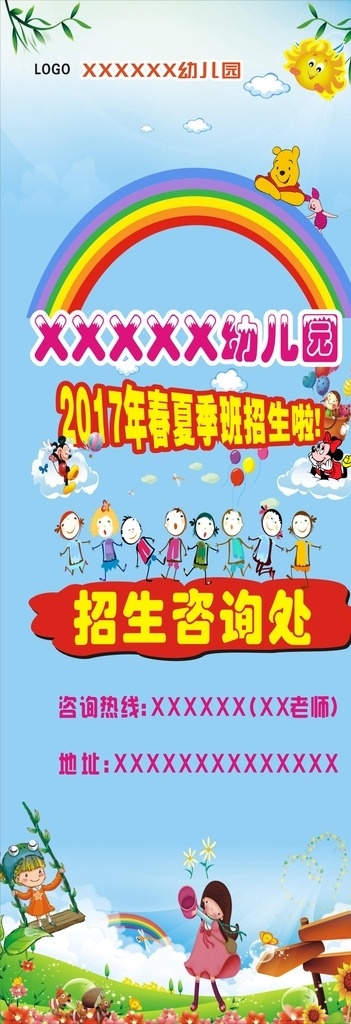 LOGO XXXXXX幼儿园

XXXXXX幼儿园

2017年春夏季班招生啦!

招生咨询处

咨询热线:XXXXXX(XX老师)

地址:XXXXXXXXXXXXXX